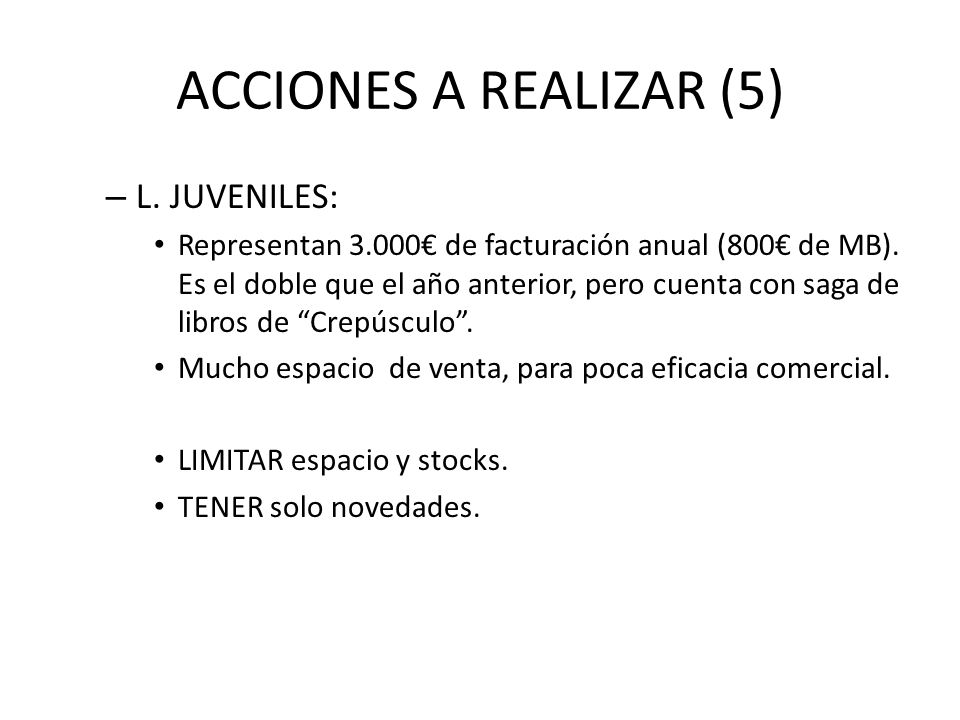 ACCIONES A REALIZAR (5)

– L. JUVENILES:

• Representan 3.000€ de facturación anual (800€ de MB). Es el doble que el año anterior, pero cuenta con saga de libros de “Crepúsculo”.

• Mucho espacio de venta, para poca eficacia comercial.

• LIMITAR espacio y stocks.

• TENER solo novedades.